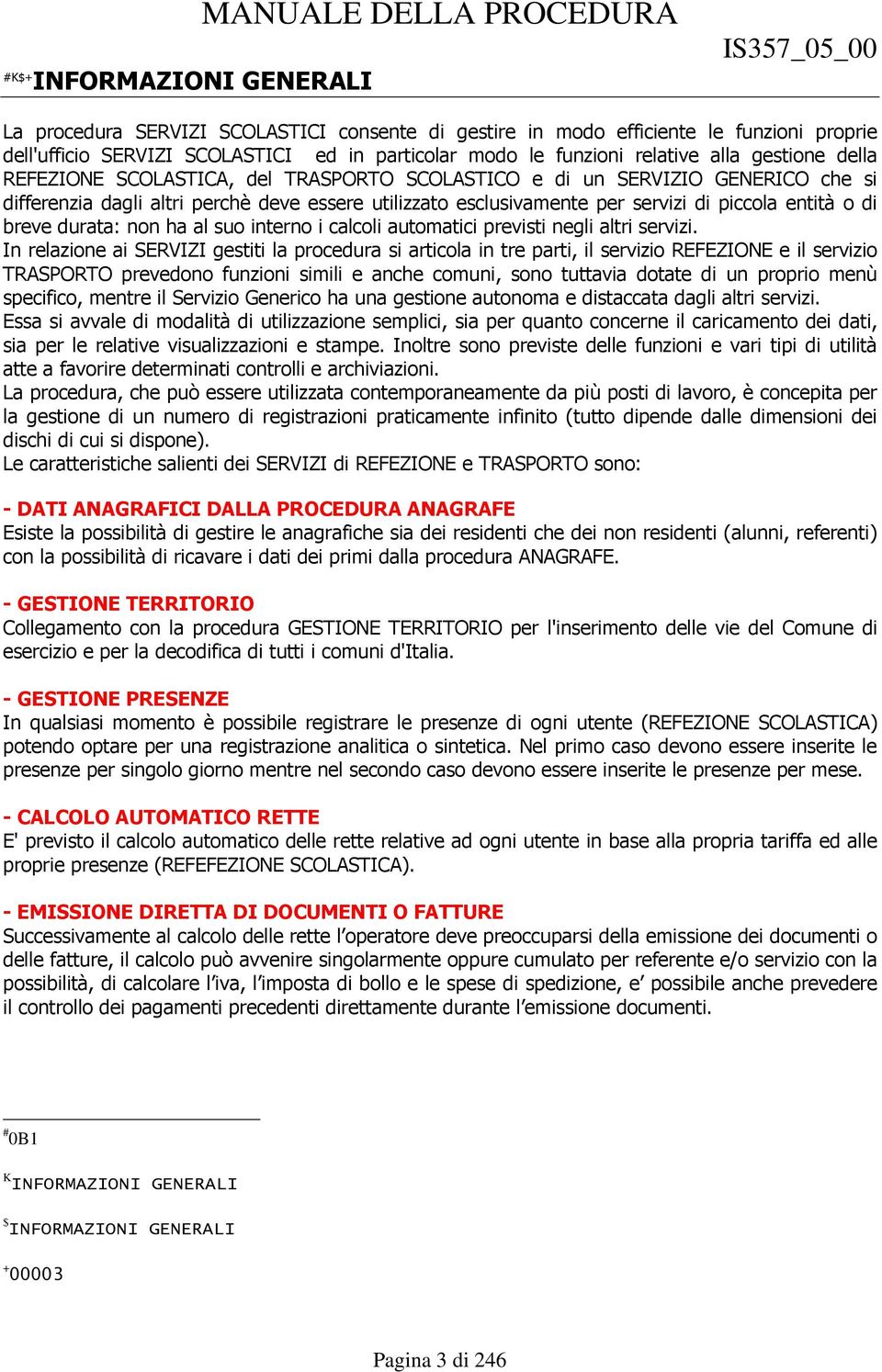 MANUALE DELLA PROCEDURA

IS357_05_00

#K$+INFORMAZIONI GENERALI

La procedura SERVIZI SCOLASTICI consente di gestire in modo efficiente le funzioni proprie dell'ufficio SERVIZI SCOLASTICI ed in particolar modo le funzioni relative alla gestione della REFEZIONE SCOLASTICA, del TRASPORTO SCOLASTICO e di un SERVIZIO GENERICO che si differenzia dagli altri perchè deve essere utilizzato esclusivamente per servizi di piccola entità o di breve durata: non ha al suo interno i calcoli automatici previsti negli altri servizi.
In relazione ai SERVIZI gestiti la procedura si articola in tre parti, il servizio REFEZIONE e il servizio TRASPORTO prevedono funzioni simili e anche comuni, sono tuttavia dotate di un proprio menù specifico, mentre il Servizio Generico ha una gestione autonoma e distaccata dagli altri servizi.
Essa si avvale di modalità di utilizzazione semplici, sia per quanto concerne il caricamento dei dati, sia per le relative visualizzazioni e stampe. Inoltre sono previste delle funzioni e vari tipi di utilità atte a favorire determinati controlli e archiviazioni.
La procedura, che può essere utilizzata contemporaneamente da più posti di lavoro, è concepita per la gestione di un numero di registrazioni praticamente infinito (tutto dipende dalle dimensioni dei dischi di cui si dispone).
Le caratteristiche salienti dei SERVIZI di REFEZIONE e TRASPORTO sono:

- DATI ANAGRAFICI DALLA PROCEDURA ANAGRAFE
Esiste la possibilità di gestire le anagrafiche sia dei residenti che dei non residenti (alunni, referenti) con la possibilità di ricavare i dati dei primi dalla procedura ANAGRAFE.

- GESTIONE TERRITORIO
Collegamento con la procedura GESTIONE TERRITORIO per l'inserimento delle vie del Comune di esercizio e per la decodifica di tutti i comuni d'Italia.

- GESTIONE PRESENZE
In qualsiasi momento è possibile registrare le presenze di ogni utente (REFEZIONE SCOLASTICA) potendo optare per una registrazione analitica o sintetica. Nel primo caso devono essere inserite le presenze per singolo giorno mentre nel secondo caso devono essere inserite le presenze per mese.

- CALCOLO AUTOMATICO RETTE
E' previsto il calcolo automatico delle rette relative ad ogni utente in base alla propria tariffa ed alle proprie presenze (REFEFEZIONE SCOLASTICA).

- EMISSIONE DIRETTA DI DOCUMENTI O FATTURE
Successivamente al calcolo delle rette l’operatore deve preoccuparsi della emissione dei documenti o delle fatture, il calcolo può avvenire singolarmente oppure cumulato per referente e/o servizio con la possibilità, di calcolare l’iva, l’imposta di bollo e le spese di spedizione, e’ possibile anche prevedere il controllo dei pagamenti precedenti direttamente durante l’emissione documenti.

#0B1

KINFORMAZIONI GENERALI

$INFORMAZIONI GENERALI

+00003

Pagina 3 di 246